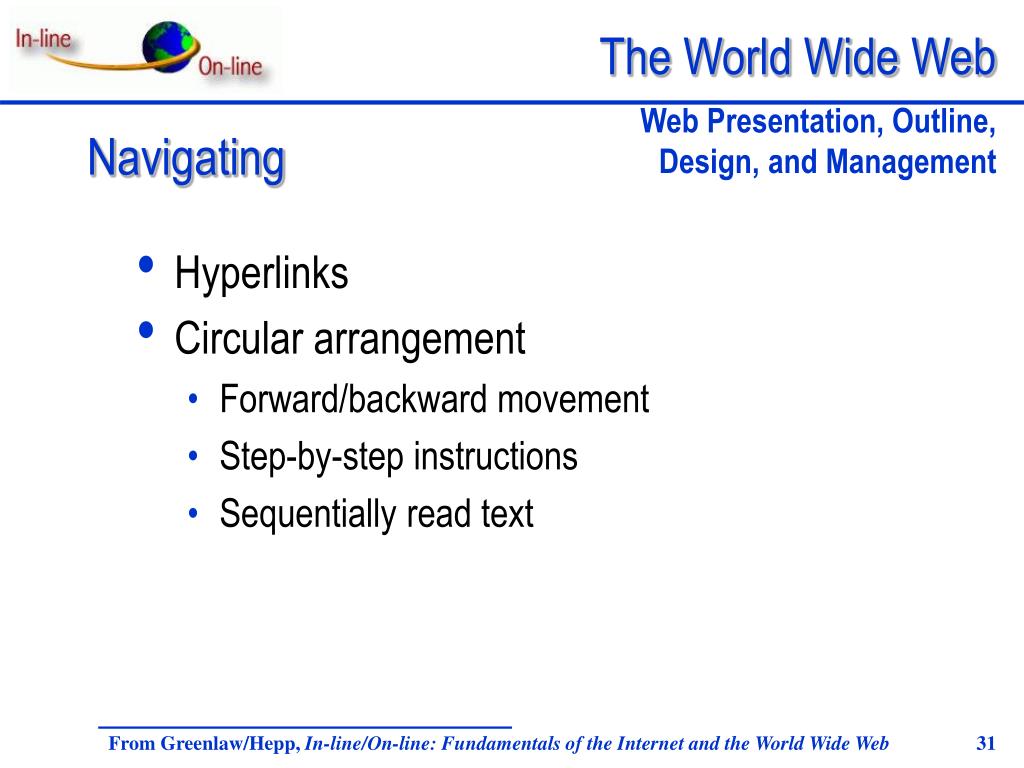 In-line
On-line

The World Wide Web

Web Presentation, Outline, Design, and Management

Navigating

• Hyperlinks
• Circular arrangement
  • Forward/backward movement
  • Step-by-step instructions
  • Sequentially read text

From Greenlaw/Hepp, In-line/On-line: Fundamentals of the Internet and the World Wide Web

31